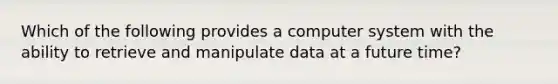 Which of the following provides a computer system with the ability to retrieve and manipulate data at a future time?